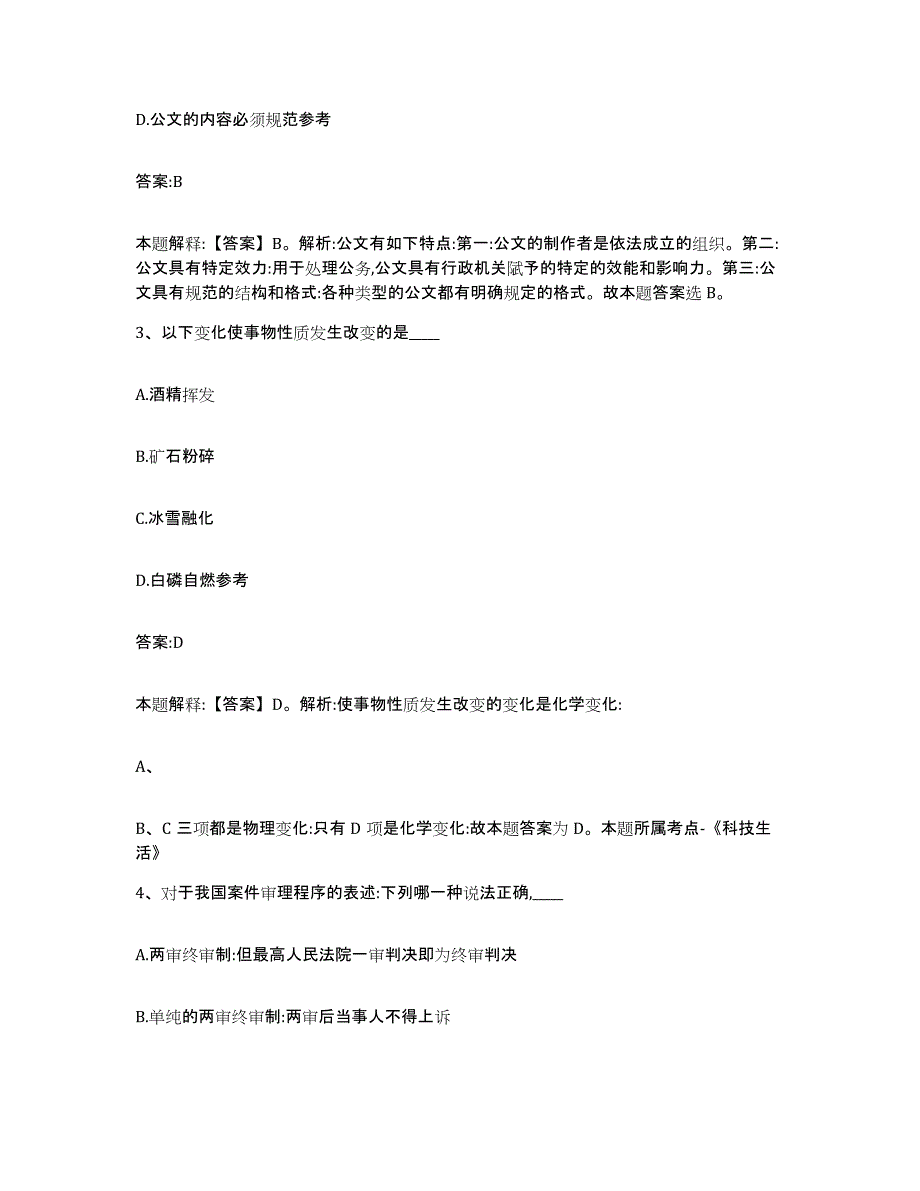 D.公文的内容必须规范参考

答案:B

本题解释:【答案】B。解析:公文有如下特点:第一:公文的制作者是依法成立的组织。第二:公文具有特定效力:用于处理公务,公文具有行政机关赋予的特定的效能和影响力。第三:公文具有规范的结构和格式:各种类型的公文都有明确规定的格式。故本题答案选 B。

3、以下变化使事物性质发生改变的是____

A.酒精挥发

B.矿石粉碎

C.冰雪融化

D.白磷自燃参考

答案:D

本题解释:【答案】D。解析:使事物性质发生改变的变化是化学变化:

A、

B、C 三项都是物理变化:只有 D 项是化学变化:故本题答案为 D。本题所属考点-《科技生活》

4、对于我国案件审理程序的表述:下列哪一种说法正确,____

A.两审终审制:但最高人民法院一审判决即为终审判决

B.单纯的两审终审制:两审后当事人不得上诉